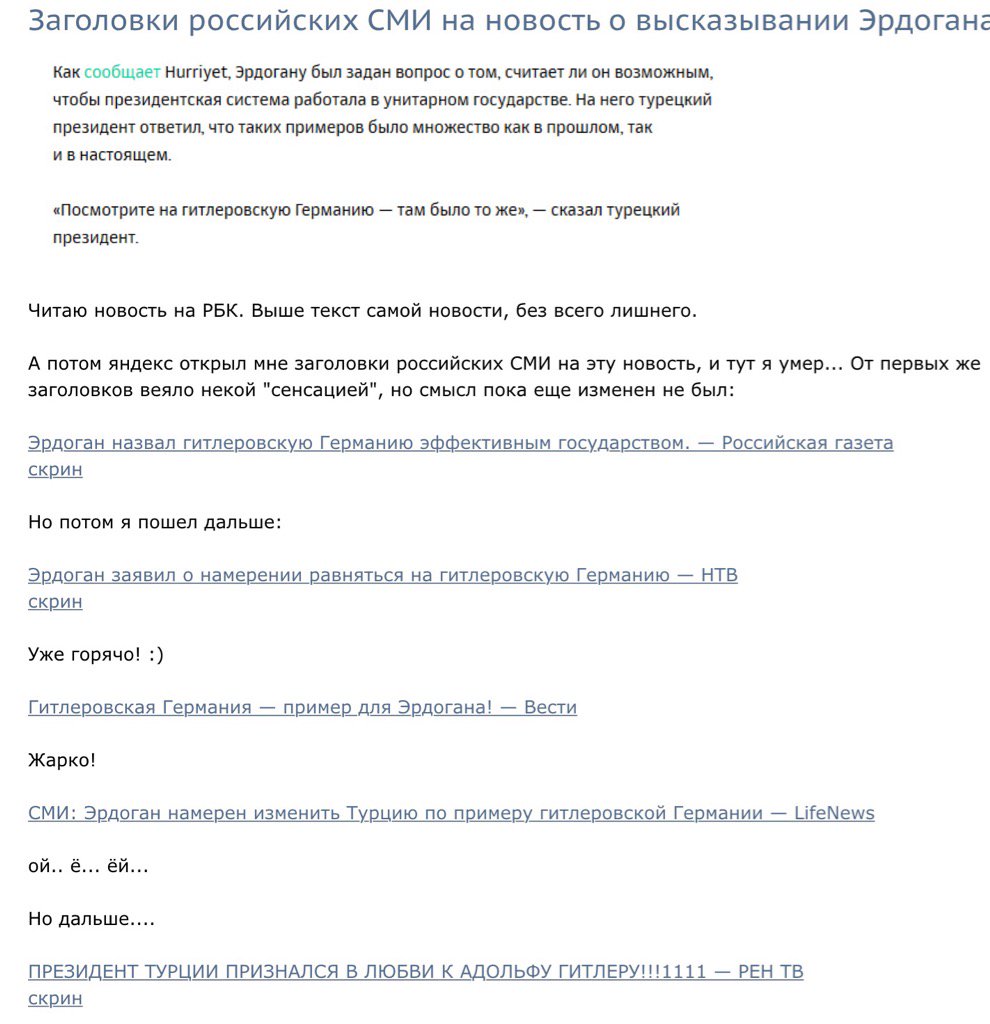 Заголовки российских СМИ на новость о высказывании Эрдогана

Как сообщает Hurriyet, Эрдогану был задан вопрос о том, считает ли он возможным, чтобы президентская система работала в унитарном государстве. На него турецкий президент ответил, что таких примеров было множество как в прошлом, так и в настоящем.

«Посмотрите на гитлеровскую Германию — там было то же», — сказал турецкий президент.

Читаю новость на РБК. Выше текст самой новости, без всего лишнего.

А потом яндекс открыл мне заголовки российских СМИ на эту новость, и тут я умер... От первых же заголовков веяло некой "сенсацией", но смысл пока еще изменен не был:

Эрдоган назвал гитлеровскую Германию эффективным государством. — Российская газета
скрин

Но потом я пошел дальше:

Эрдоган заявил о намерении равняться на гитлеровскую Германию — НТВ
скрин

Уже горячо! :)

Гитлеровская Германия — пример для Эрдогана! — Вести

Жарко!

СМИ: Эрдоган намерен изменить Турцию по примеру гитлеровской Германии — LifeNews

ой.. ё... ёй...

Но дальше....

ПРЕЗИДЕНТ ТУРЦИИ ПРИЗНАЛСЯ В ЛЮБВИ К АДОЛЬФУ ГИТЛЕРУ!!!1111 — РЕН ТВ
скрин